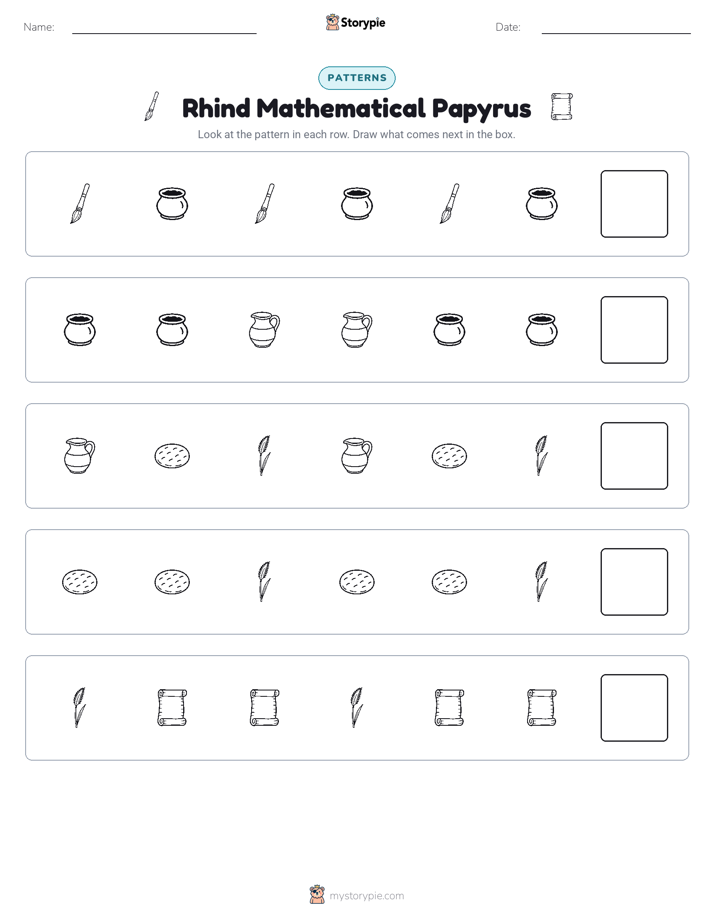 Name: ____ Storypie Date: ____

PATTERNS

Rhind Mathematical Papyrus

Look at the pattern in each row. Draw what comes next in the box.

mystorypie.com